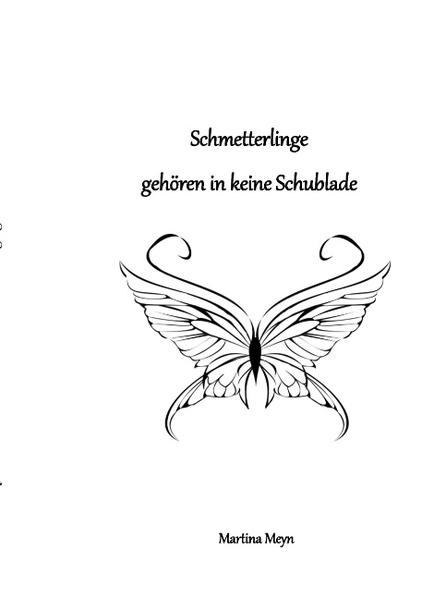 Schmetterlinge

gehören in keine Schublade

Martina Meyn